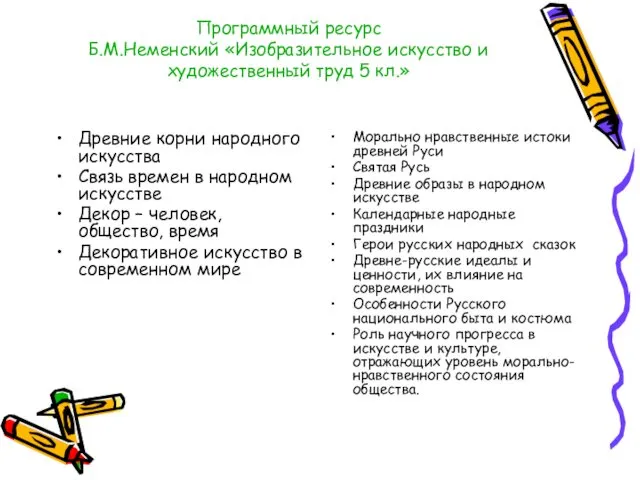 Программный ресурс
Б.М.Неменский «Изобразительное искусство и художественный труд 5 кл.»

• Древние корни народного искусства
• Связь времен в народном искусстве
• Декор – человек, общество, время
• Декоративное искусство в современном мире

• Морально нравственные истоки древней Руси
• Святая Русь
• Древние образы в народном искусстве
• Календарные народные праздники
• Герои русских народных сказок
• Древне-русские идеалы и ценности, их влияние на современность
• Особенности Русского национального быта и костюма
• Роль научного прогресса в искусстве и культуре, отражающих уровень морально-нравственного состояния общества.